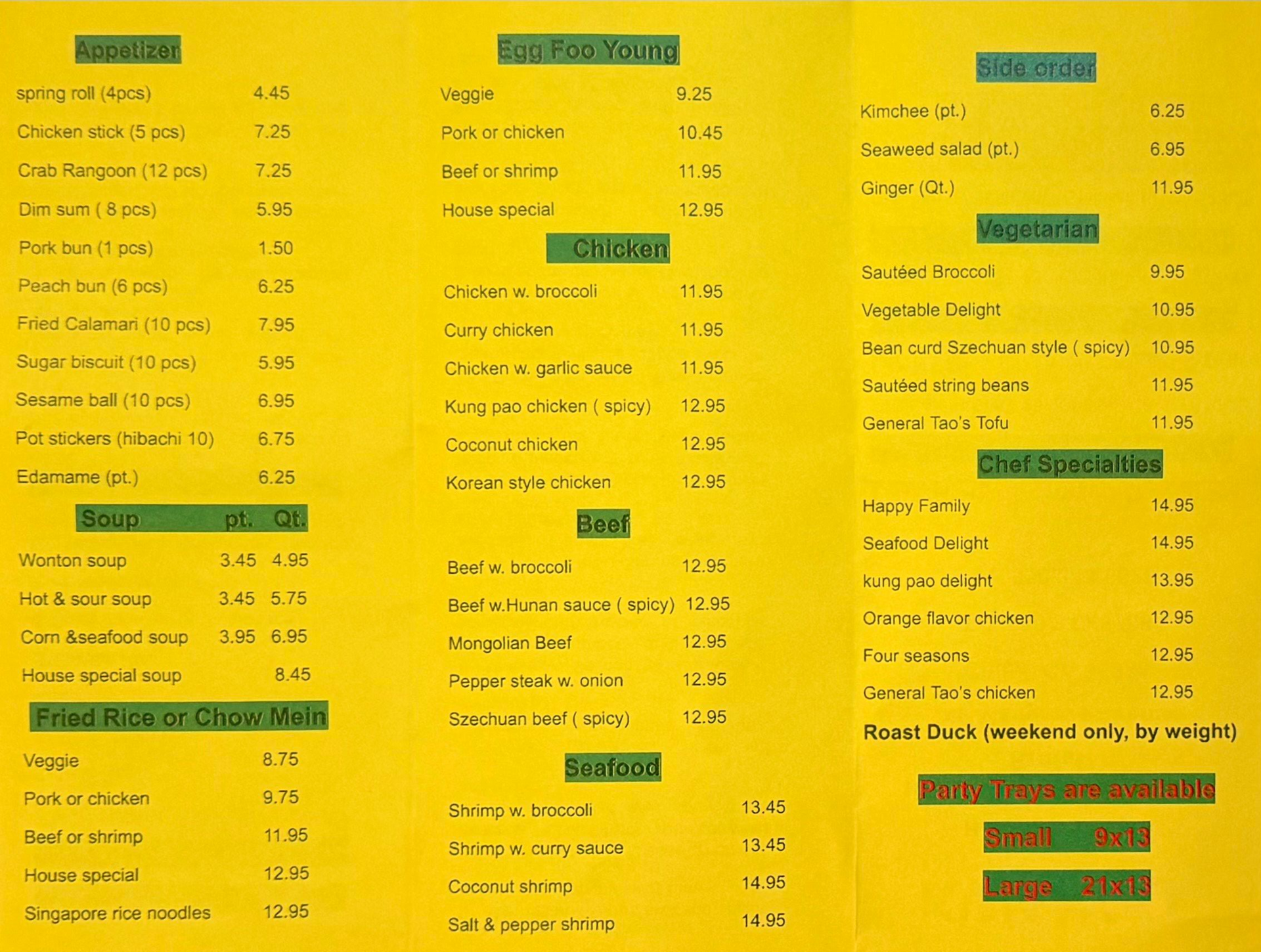 Appetizer

spring roll (4pcs) 4.45

Chicken stick (5 pcs) 7.25

Crab Rangoon (12 pcs) 7.25

Dim sum ( 8 pcs) 5.95

Pork bun (1 pcs) 1.50

Peach bun (6 pcs) 6.25

Fried Calamari (10 pcs) 7.95

Sugar biscuit (10 pcs) 5.95

Sesame ball (10 pcs) 6.95

Pot stickers (hibachi 10) 6.75

Edamame (pt.) 6.25

Soup pt. Qt.

Wonton soup 3.45 4.95

Hot & sour soup 3.45 5.75

Corn &seafood soup 3.95 6.95

House special soup 8.45

Fried Rice or Chow Mein

Veggie 8.75

Pork or chicken 9.75

Beef or shrimp 11.95

House special 12.95

Singapore rice noodles 12.95

Egg Foo Young

Veggie 9.25

Pork or chicken 10.45

Beef or shrimp 11.95

House special 12.95

Chicken

Chicken w. broccoli 11.95

Curry chicken 11.95

Chicken w. garlic sauce 11.95

Kung pao chicken ( spicy) 12.95

Coconut chicken 12.95

Korean style chicken 12.95

Beef

Beef w. broccoli 12.95

Beef w.Hunan sauce ( spicy) 12.95

Mongolian Beef 12.95

Pepper steak w. onion 12.95

Szechuan beef ( spicy) 12.95

Seafood

Shrimp w. broccoli 13.45

Shrimp w. curry sauce 13.45

Coconut shrimp 14.95

Salt & pepper shrimp 14.95

Side order

Kimchee (pt.) 6.25

Seaweed salad (pt.) 6.95

Ginger (Qt.) 11.95

Vegetarian

Sautéed Broccoli 9.95

Vegetable Delight 10.95

Bean curd Szechuan style ( spicy) 10.95

Sautéed string beans 11.95

General Tao's Tofu 11.95

Chef Specialties

Happy Family 14.95

Seafood Delight 14.95

kung pao delight 13.95

Orange flavor chicken 12.95

Four seasons 12.95

General Tao's chicken 12.95

Roast Duck (weekend only, by weight)

Party Trays are available

Small 9x13

Large 21x13